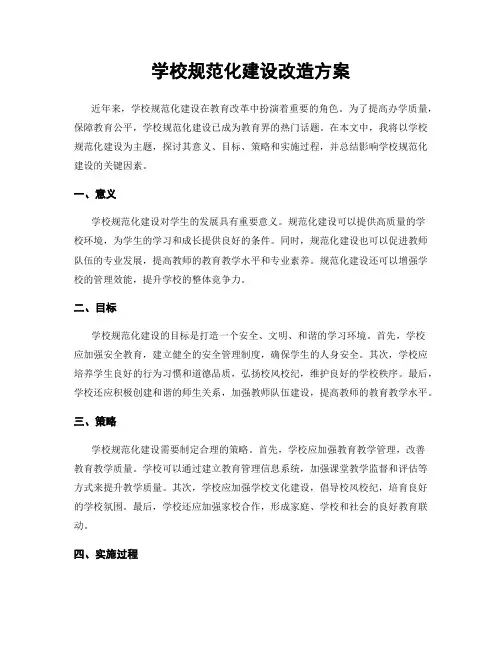 学校规范化建设改造方案

近年来，学校规范化建设在教育改革中扮演着重要的角色。为了提高办学质量，保障教育公平，学校规范化建设已成为教育界的热门话题。在本文中，我将以学校规范化建设为主题，探讨其意义、目标、策略和实施过程，并总结影响学校规范化建设的关键因素。

一、意义

学校规范化建设对学生的发展具有重要意义。规范化建设可以提供高质量的学校环境，为学生的学习和成长提供良好的条件。同时，规范化建设也可以促进教师队伍的专业发展，提高教师的教育教学水平和专业素养。规范化建设还可以增强学校的管理效能，提升学校的整体竞争力。

二、目标

学校规范化建设的目标是打造一个安全、文明、和谐的学习环境。首先，学校应加强安全教育，建立健全的安全管理制度，确保学生的人身安全。其次，学校应培养学生良好的行为习惯和道德品质，弘扬校风校纪，维护良好的学校秩序。最后，学校还应积极创建和谐的师生关系，加强教师队伍建设，提高教师的教育教学水平。

三、策略

学校规范化建设需要制定合理的策略。首先，学校应加强教育教学管理，改善教育教学质量。学校可以通过建立教育管理信息系统，加强课堂教学监督和评估等方式来提升教学质量。其次，学校应加强学校文化建设，倡导校风校纪，培育良好的学校氛围。最后，学校还应加强家校合作，形成家庭、学校和社会的良好教育联动。

四、实施过程